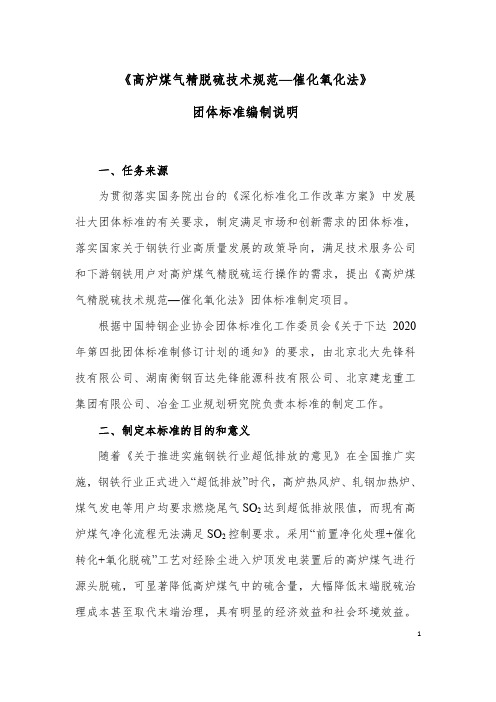 《高炉煤气精脱硫技术规范—催化氧化法》

团体标准编制说明

一、任务来源

为贯彻落实国务院出台的《深化标准化工作改革方案》中发展壮大团体标准的有关要求，制定满足市场和创新需求的团体标准，落实国家关于钢铁行业高质量发展的政策导向，满足技术服务公司和下游钢铁用户对高炉煤气精脱硫运行操作的需求，提出《高炉煤气精脱硫技术规范—催化氧化法》团体标准制定项目。

根据中国特钢企业协会团体标准化工作委员会《关于下达 2020 年第四批团体标准制修订计划的通知》的要求，由北京北大先锋科技有限公司、湖南衡钢百达先锋能源科技有限公司、北京建龙重工集团有限公司、冶金工业规划研究院负责本标准的制定工作。

二、制定本标准的目的和意义

随着《关于推进实施钢铁行业超低排放的意见》在全国推广实施，钢铁行业正式进入“超低排放”时代，高炉热风炉、轧钢加热炉、煤气发电等用户均要求燃烧尾气 $SO_2$ 达到超低排放限值，而现有高炉煤气净化流程无法满足 $SO_2$ 控制要求。采用“前置净化处理+催化转化+氧化脱硫”工艺对经除尘进入炉顶发电装置后的高炉煤气进行源头脱硫，可显著降低高炉煤气中的硫含量，大幅降低末端脱硫治理成本甚至取代末端治理，具有明显的经济效益和社会环境效益。

1